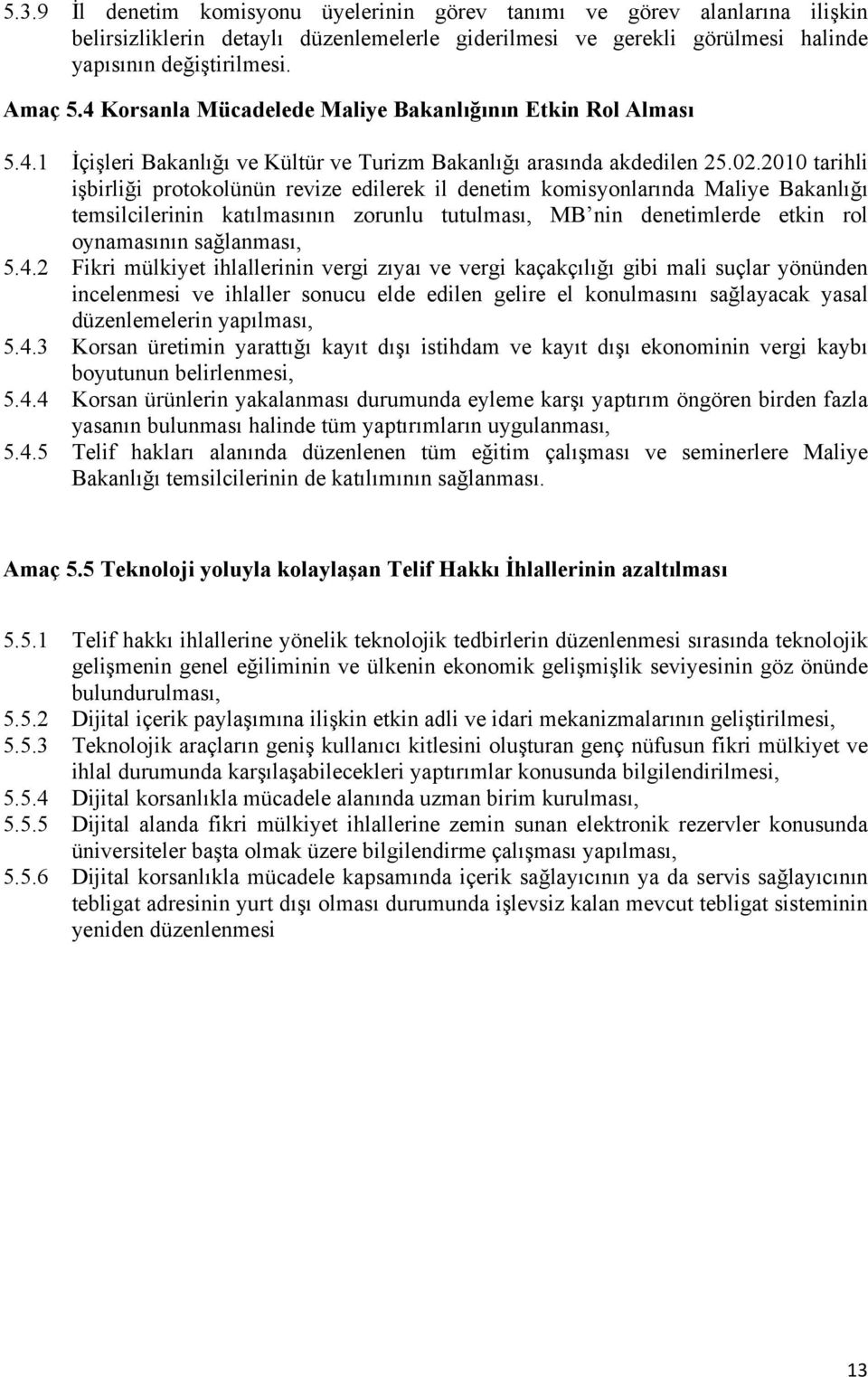 5.3.9 İl denetim komisyonu üyelerinin görev tanımı ve görev alanlarına ilişkin belirsizliklerin detaylı düzenlemelerle giderilmesi ve gerekli görülmesi halinde yapısının değiştirilmesi.

Amaç 5.4 Korsanla Mücadelede Maliye Bakanlığının Etkin Rol Alması

5.4.1 İçişleri Bakanlığı ve Kültür ve Turizm Bakanlığı arasında akdedilen 25.02.2010 tarihli işbirliği protokolünün revize edilerek il denetim komisyonlarında Maliye Bakanlığı temsilcilerinin katılmasının zorunlu tutulması, MB'nin denetimlerde etkin rol oynamasının sağlanması,

5.4.2 Fikri mülkiyet ihlallerinin vergi zıyaı ve vergi kaçakçılığı gibi mali suçlar yönünden incelenmesi ve ihlaller sonucu elde edilen gelire el konulmasını sağlayacak yasal düzenlemelerin yapılması,

5.4.3 Korsan üretimin yarattığı kayıt dışı istihdam ve kayıt dışı ekonominin vergi kaybı boyutunun belirlenmesi,

5.4.4 Korsan ürünlerin yakalanması durumunda eyleme karşı yaptırım öngören birden fazla yasanın bulunması halinde tüm yaptırımların uygulanması,

5.4.5 Telif hakları alanında düzenlenen tüm eğitim çalışması ve seminerlere Maliye Bakanlığı temsilcilerinin de katılımının sağlanması.

Amaç 5.5 Teknoloji yoluyla kolaylaşan Telif Hakkı İhlallerinin azaltılması

5.5.1 Telif hakkı ihlallerine yönelik teknolojik tedbirlerin düzenlenmesi sırasında teknolojik gelişmenin genel eğiliminin ve ülkenin ekonomik gelişmişlik seviyesinin göz önünde bulundurulması,

5.5.2 Dijital içerik paylaşımına ilişkin etkin adli ve idari mekanizmalarının geliştirilmesi,

5.5.3 Teknolojik araçların geniş kullanıcı kitlesini oluşturan genç nüfusun fikri mülkiyet ve ihlal durumunda karşılaşabilecekleri yaptırımlar konusunda bilgilendirilmesi,

5.5.4 Dijital korsanlıkla mücadele alanında uzman birim kurulması,

5.5.5 Dijital alanda fikri mülkiyet ihlallerine zemin sunan elektronik rezervler konusunda üniversiteler başta olmak üzere bilgilendirme çalışması yapılması,

5.5.6 Dijital korsanlıkla mücadele kapsamında içerik sağlayıcının ya da servis sağlayıcının tebligat adresinin yurt dışı olması durumunda işlevsiz kalan mevcut tebligat sisteminin yeniden düzenlenmesi

13